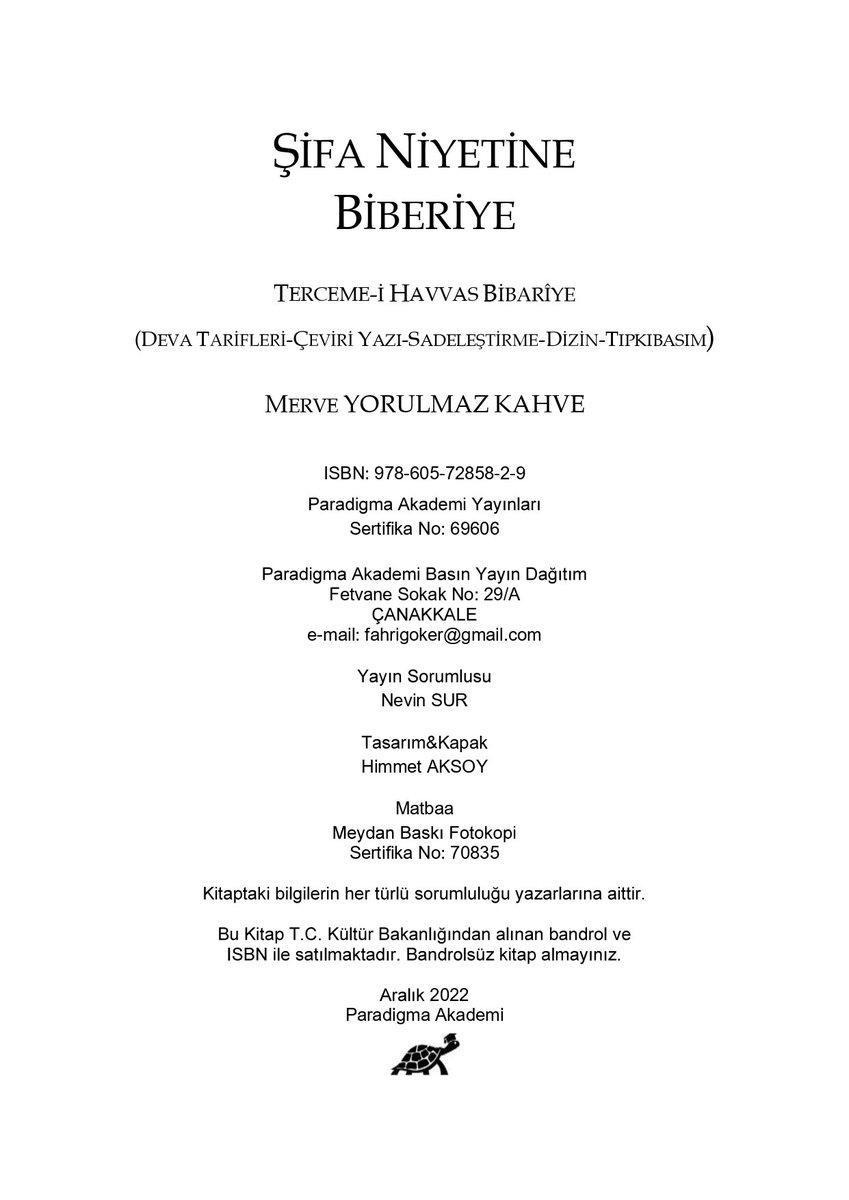 ŞİFA NİYETİNE BİBERİYE

TERCEME-İ HAVVAS BİBARÎYE

(DEVA TARİFLERİ-ÇEVİRİ YAZI-SADELEŞTİRME-DİZİN-TIPKIBASIM)

MERVE YORULMAZ KAHVE

ISBN: 978-605-72858-2-9

Paradigma Akademi Yayınları
Sertifika No: 69606

Paradigma Akademi Basın Yayın Dağıtım
Fetvane Sokak No: 29/A
ÇANAKKALE
e-mail: fahrigoker@gmail.com

Yayın Sorumlusu
Nevin SUR

Tasarım&Kapak
Himmet AKSOY

Matbaa
Meydan Baskı Fotokopi
Sertifika No: 70835

Kitaptaki bilgilerin her türlü sorumluluğu yazarlarına aittir.

Bu Kitap T.C. Kültür Bakanlığından alınan bandrol ve ISBN ile satılmaktadır. Bandrolsüz kitap almayınız.

Aralık 2022
Paradigma Akademi